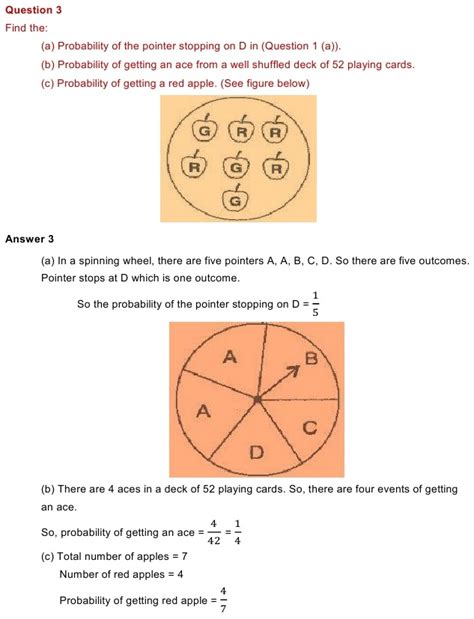 Question 3

Find the:

(a) Probability of the pointer stopping on D in (Question 1 (a)).

(b) Probability of getting an ace from a well shuffled deck of 52 playing cards.

(c) Probability of getting a red apple. (See figure below)

G R R
R G R
G

Answer 3

(a) In a spinning wheel, there are five pointers A, A, B, C, D. So there are five outcomes. Pointer stops at D which is one outcome.

So the probability of the pointer stopping on D = $\frac{1}{5}$

A B A C D

(b) There are 4 aces in a deck of 52 playing cards. So, there are four events of getting an ace.

So, probability of getting an ace = $\frac{4}{42} = \frac{1}{4}$

(c) Total number of apples = 7

Number of red apples = 4

Probability of getting red apple = $\frac{4}{7}$